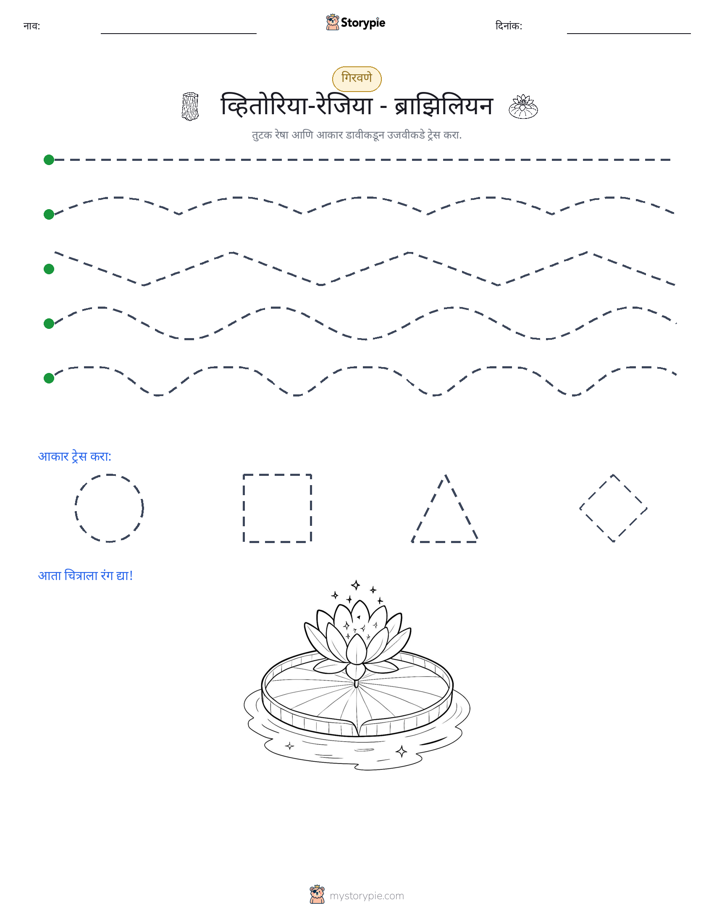 नाव: ____ Storypie दिनांक: ____

गिरवणे

व्हितोरिया-रेजिया - ब्राझिलियन

तुटक रेषा आणि आकार डावीकडून उजवीकडे ट्रेस करा.

आकार ट्रेस करा:

आता चित्राला रंग द्या!

mystorypie.com